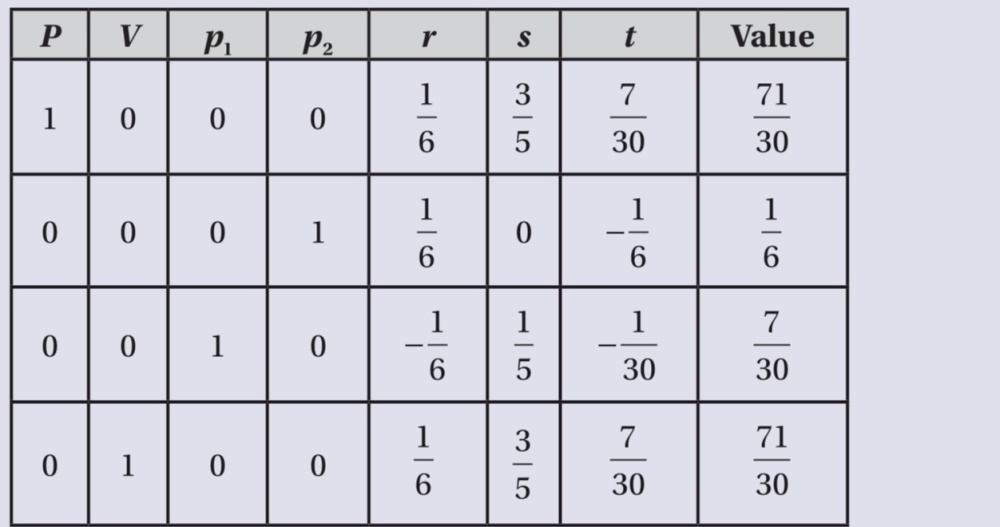 | $P$ | $V$ | $p_1$ | $p_2$ | $r$ | $s$ | $t$ | Value |
|---|---|---|---|---|---|---|---|
| 1 | 0 | 0 | 0 | $\frac{1}{6}$ | $\frac{3}{5}$ | $\frac{7}{30}$ | $\frac{71}{30}$ |
| 0 | 0 | 0 | 1 | $\frac{1}{6}$ | 0 | $-\frac{1}{6}$ | $\frac{1}{6}$ |
| 0 | 0 | 1 | 0 | $-\frac{1}{6}$ | $\frac{1}{5}$ | $-\frac{1}{30}$ | $\frac{7}{30}$ |
| 0 | 1 | 0 | 0 | $\frac{1}{6}$ | $\frac{3}{5}$ | $\frac{7}{30}$ | $\frac{71}{30}$ |